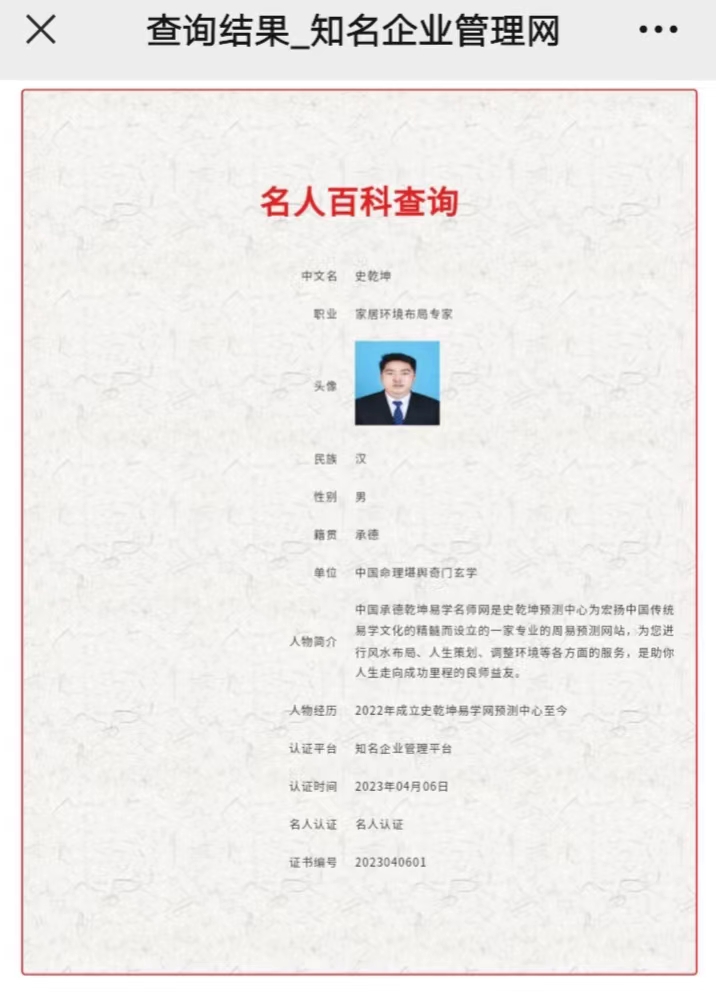 查询结果_知名企业管理网

名人百科查询

中文名 史乾坤

职业 家居环境布局专家

头像

民族 汉

性别 男

籍贯 承德

单位 中国命理堪舆奇门玄学

人物简介 中国承德乾坤易学名师网是史乾坤预测中心为宏扬中国传统易学文化的精髓而设立的一家专业的周易预测网站，为您进行风水布局、人生策划、调整环境等各方面的服务，是助你人生走向成功里程的良师益友。

人物经历 2022年成立史乾坤易学网预测中心至今

认证平台 知名企业管理平台

认证时间 2023年04月06日

名人认证 名人认证

证书编号 2023040601